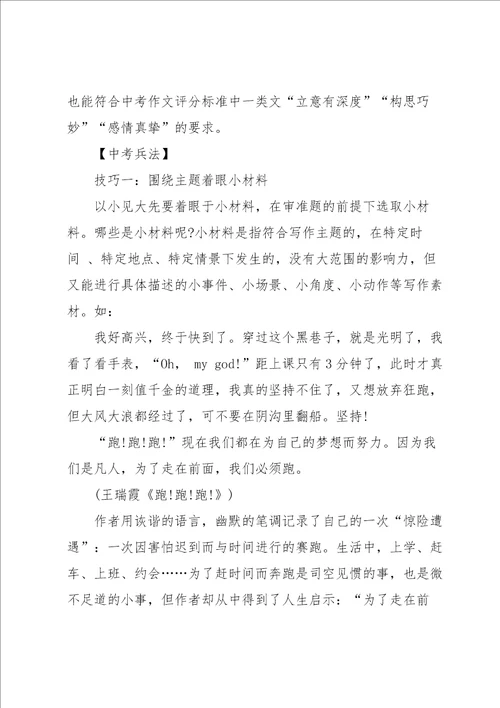 也能符合中考作文评分标准中一类文“立意有深度”“构思巧妙”“感情真挚”的要求。

【中考兵法】

技巧一：围绕主题着眼小材料

以小见大先要着眼于小材料，在审准题的前提下选取小材料。哪些是小材料呢?小材料是指符合写作主题的，在特定时间 、特定地点、特定情景下发生的，没有大范围的影响力，但又能进行具体描述的小事件、小场景、小角度、小动作等写作素材。如：

我好高兴，终于快到了。穿过这个黑巷子，就是光明了，我看了看手表，“Oh, my god!”距上课只有3分钟了，此时才真正明白一刻值千金的道理，我真的坚持不住了，又想放弃狂跑，但大风大浪都经过了，可不要在阴沟里翻船。坚持!

“跑!跑!跑!”现在我们都在为自己的梦想而努力。因为我们是凡人，为了走在前面，我们必须跑。

(王瑞霞《跑!跑!跑!》)

作者用诙谐的语言，幽默的笔调记录了自己的一次“惊险遭遇”：一次因害怕迟到而与时间进行的赛跑。生活中，上学、赶车、上班、约会……为了赶时间而奔跑是司空见惯的事，也是微不足道的小事，但作者却从中得到了人生启示：“为了走在前